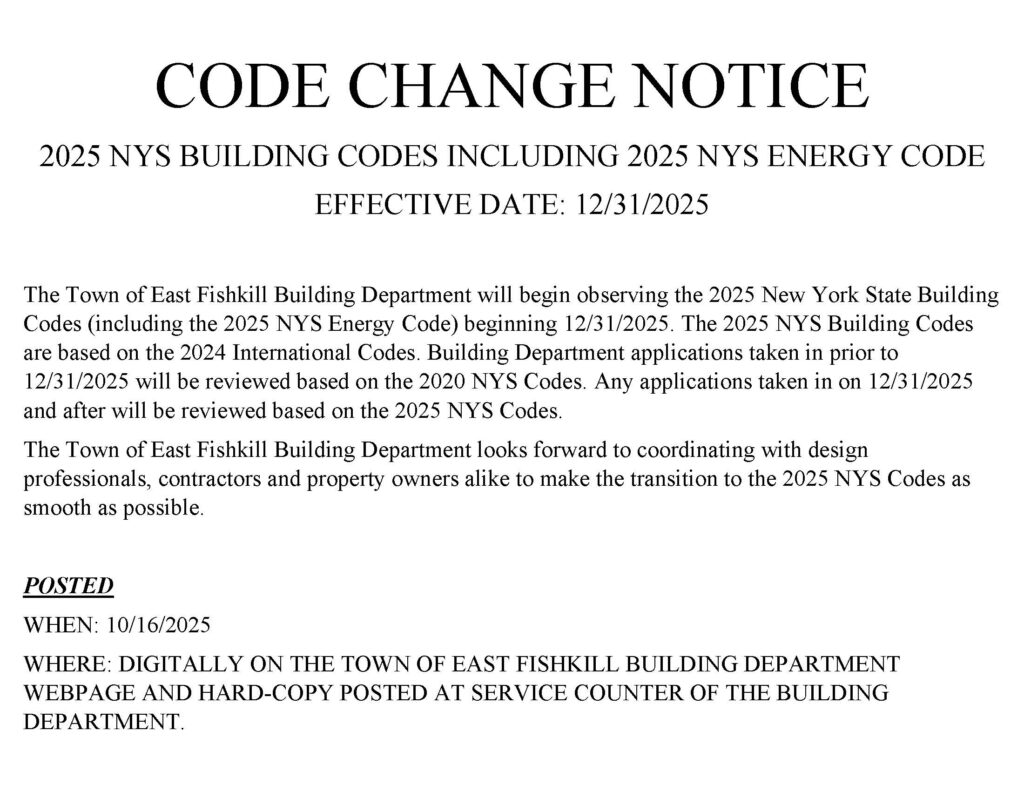 CODE CHANGE NOTICE

2025 NYS BUILDING CODES INCLUDING 2025 NYS ENERGY CODE

EFFECTIVE DATE: 12/31/2025

The Town of East Fishkill Building Department will begin observing the 2025 New York State Building Codes (including the 2025 NYS Energy Code) beginning 12/31/2025. The 2025 NYS Building Codes are based on the 2024 International Codes. Building Department applications taken in prior to 12/31/2025 will be reviewed based on the 2020 NYS Codes. Any applications taken in on 12/31/2025 and after will be reviewed based on the 2025 NYS Codes.

The Town of East Fishkill Building Department looks forward to coordinating with design professionals, contractors and property owners alike to make the transition to the 2025 NYS Codes as smooth as possible.

POSTED

WHEN: 10/16/2025

WHERE: DIGITALLY ON THE TOWN OF EAST FISHKILL BUILDING DEPARTMENT WEBPAGE AND HARD-COPY POSTED AT SERVICE COUNTER OF THE BUILDING DEPARTMENT.